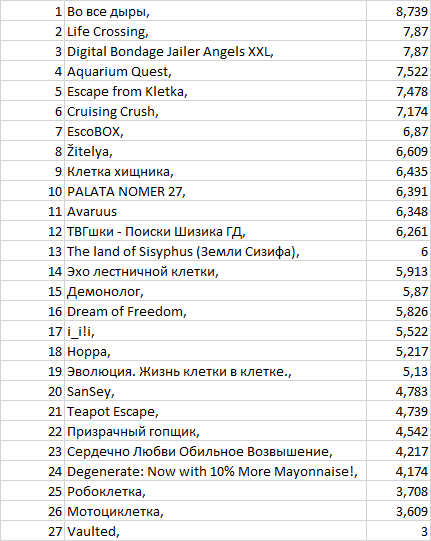 | | | |
|---|---|---|
| 1 | Во все дыры, | 8,739 |
| 2 | Life Crossing, | 7,87 |
| 3 | Digital Bondage Jailer Angels XXL, | 7,87 |
| 4 | Aquarium Quest, | 7,522 |
| 5 | Escape from Kletka, | 7,478 |
| 6 | Cruising Crush, | 7,174 |
| 7 | EscoBOX, | 6,87 |
| 8 | Žitelya, | 6,609 |
| 9 | Клетка хищника, | 6,435 |
| 10 | PALATA NOMER 27, | 6,391 |
| 11 | Avaruus | 6,348 |
| 12 | ТВГшки - Поиски Шизика ГД, | 6,261 |
| 13 | The land of Sisyphus (Земли Сизифа), | 6 |
| 14 | Эхо лестничной клетки, | 5,913 |
| 15 | Демонолог, | 5,87 |
| 16 | Dream of Freedom, | 5,826 |
| 17 | i_i!i, | 5,522 |
| 18 | Hoppa, | 5,217 |
| 19 | Эволюция. Жизнь клетки в клетке., | 5,13 |
| 20 | SanSey, | 4,783 |
| 21 | Teapot Escape, | 4,739 |
| 22 | Призрачный гопщик, | 4,542 |
| 23 | Сердечно Любви Обильное Возвышение, | 4,217 |
| 24 | Degenerate: Now with 10% More Mayonnaise!, | 4,174 |
| 25 | Робоклетка, | 3,708 |
| 26 | Мотоциклетка, | 3,609 |
| 27 | Vaulted, | 3 |